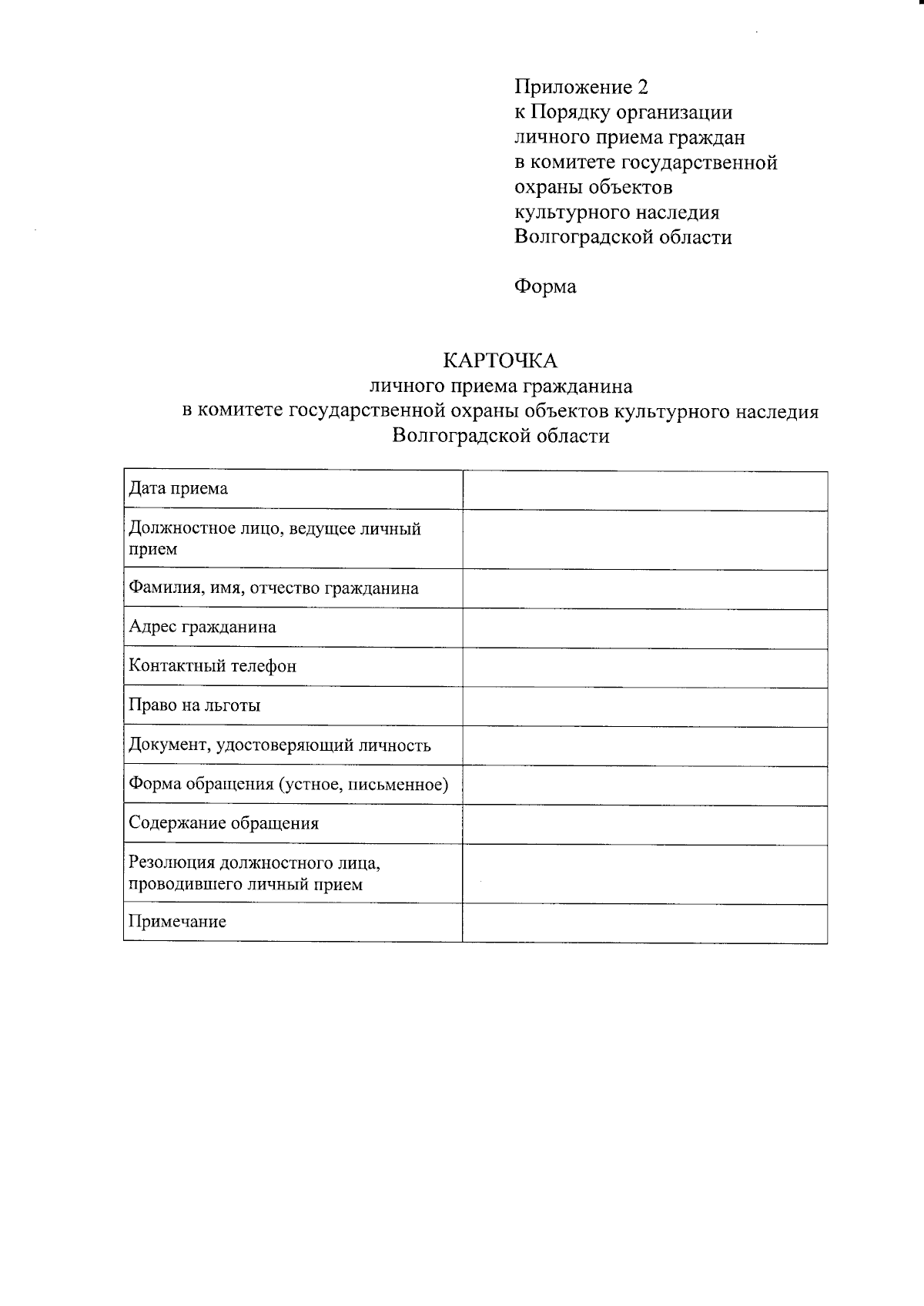 Приложение 2
к Порядку организации
личного приема граждан
в комитете государственной
охраны объектов
культурного наследия
Волгоградской области

Форма

КАРТОЧКА
личного приема гражданина
в комитете государственной охраны объектов культурного наследия
Волгоградской области

| | |
|---|---|
| Дата приема | |
| Должностное лицо, ведущее личный прием | |
| Фамилия, имя, отчество гражданина | |
| Адрес гражданина | |
| Контактный телефон | |
| Право на льготы | |
| Документ, удостоверяющий личность | |
| Форма обращения (устное, письменное) | |
| Содержание обращения | |
| Резолюция должностного лица, проводившего личный прием | |
| Примечание | |